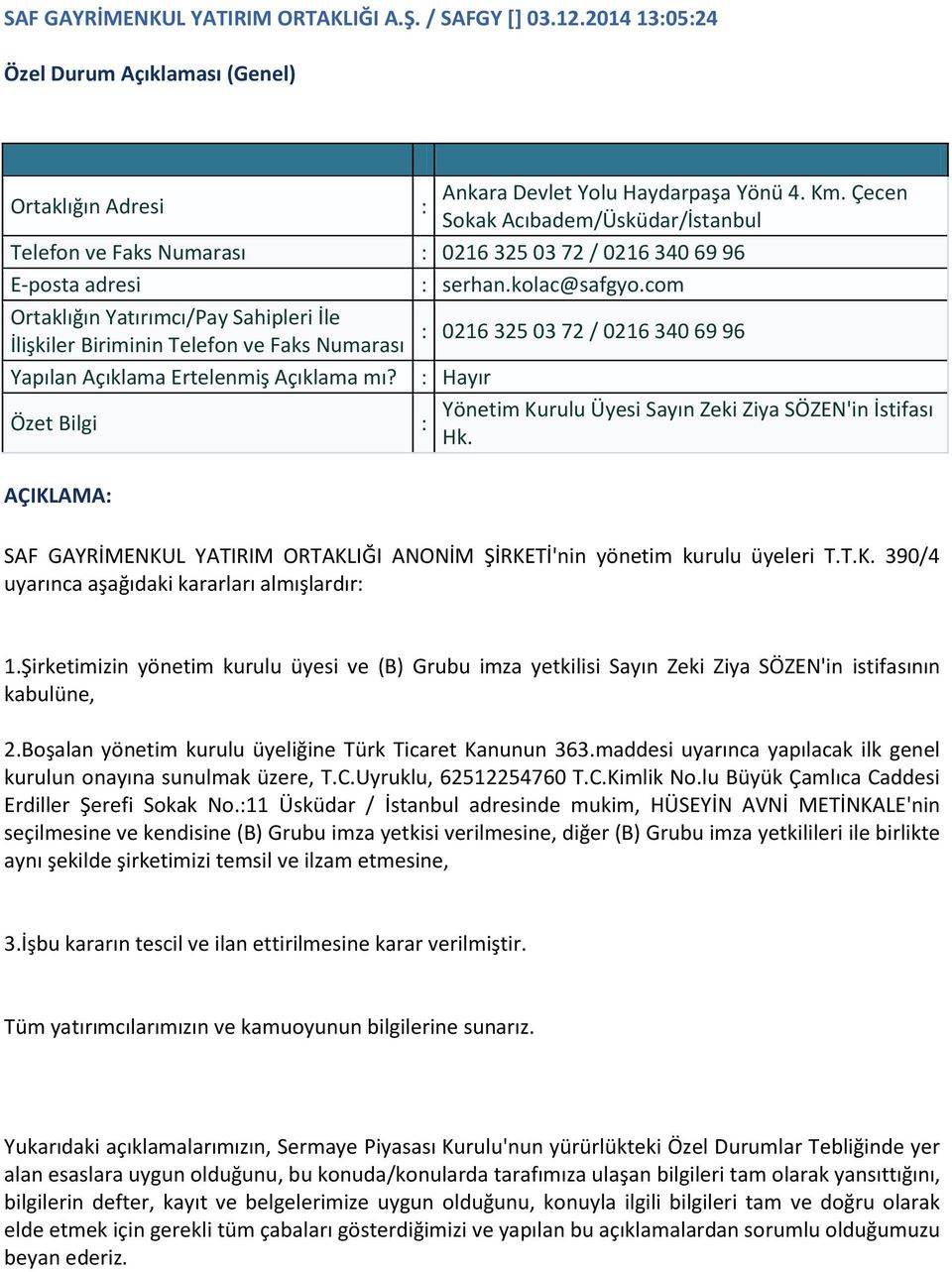 SAF GAYRİMENKUL YATIRIM ORTAKLIĞI A.Ş. / SAFGY [] 03.12.2014 13:05:24

Özel Durum Açıklaması (Genel)

| | | |
|---|---|---|
| Ortaklığın Adresi | : | Ankara Devlet Yolu Haydarpaşa Yönü 4. Km. Çecen Sokak Acıbadem/Üsküdar/İstanbul |
| Telefon ve Faks Numarası | : | 0216 325 03 72 / 0216 340 69 96 |
| E-posta adresi | : | serhan.kolac@safgyo.com |
| Ortaklığın Yatırımcı/Pay Sahipleri İle İlişkiler Biriminin Telefon ve Faks Numarası | : | 0216 325 03 72 / 0216 340 69 96 |
| Yapılan Açıklama Ertelenmiş Açıklama mı? | : | Hayır |
| Özet Bilgi | : | Yönetim Kurulu Üyesi Sayın Zeki Ziya SÖZEN'in İstifası Hk. |

AÇIKLAMA:

SAF GAYRİMENKUL YATIRIM ORTAKLIĞI ANONİM ŞİRKETİ'nin yönetim kurulu üyeleri T.T.K. 390/4 uyarınca aşağıdaki kararları almışlardır:

1.Şirketimizin yönetim kurulu üyesi ve (B) Grubu imza yetkilisi Sayın Zeki Ziya SÖZEN'in istifasının kabulüne,

2.Boşalan yönetim kurulu üyeliğine Türk Ticaret Kanunun 363.maddesi uyarınca yapılacak ilk genel kurulun onayına sunulmak üzere, T.C.Uyruklu, 62512254760 T.C.Kimlik No.lu Büyük Çamlıca Caddesi Erdiller Şerefi Sokak No.:11 Üsküdar / İstanbul adresinde mukim, HÜSEYİN AVNİ METİNKALE'nin seçilmesine ve kendisine (B) Grubu imza yetkisi verilmesine, diğer (B) Grubu imza yetkilileri ile birlikte aynı şekilde şirketimizi temsil ve ilzam etmesine,

3.İşbu kararın tescil ve ilan ettirilmesine karar verilmiştir.

Tüm yatırımcılarımızın ve kamuoyunun bilgilerine sunarız.

Yukarıdaki açıklamalarımızın, Sermaye Piyasası Kurulu'nun yürürlükteki Özel Durumlar Tebliğinde yer alan esaslara uygun olduğunu, bu konuda/konularda tarafımıza ulaşan bilgileri tam olarak yansıttığını, bilgilerin defter, kayıt ve belgelerimize uygun olduğunu, konuyla ilgili bilgileri tam ve doğru olarak elde etmek için gerekli tüm çabaları gösterdiğimizi ve yapılan bu açıklamalardan sorumlu olduğumuzu beyan ederiz.